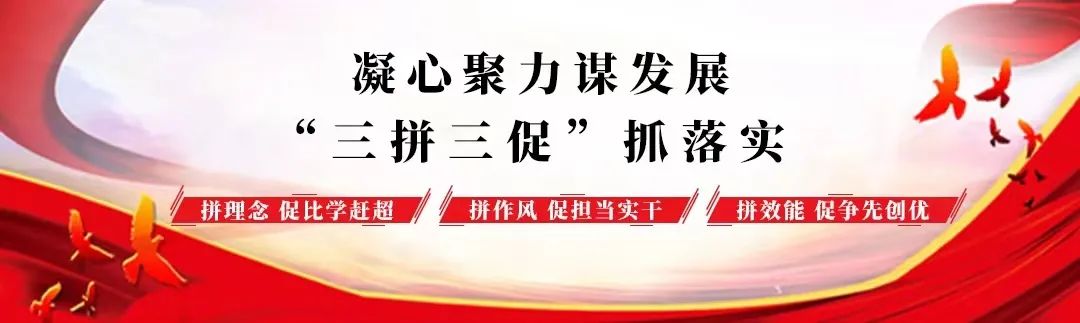 凝心聚力谋发展
“三拼三促”抓落实

拼理念 促比学赶超
拼作风 促担当实干
拼效能 促争先创优